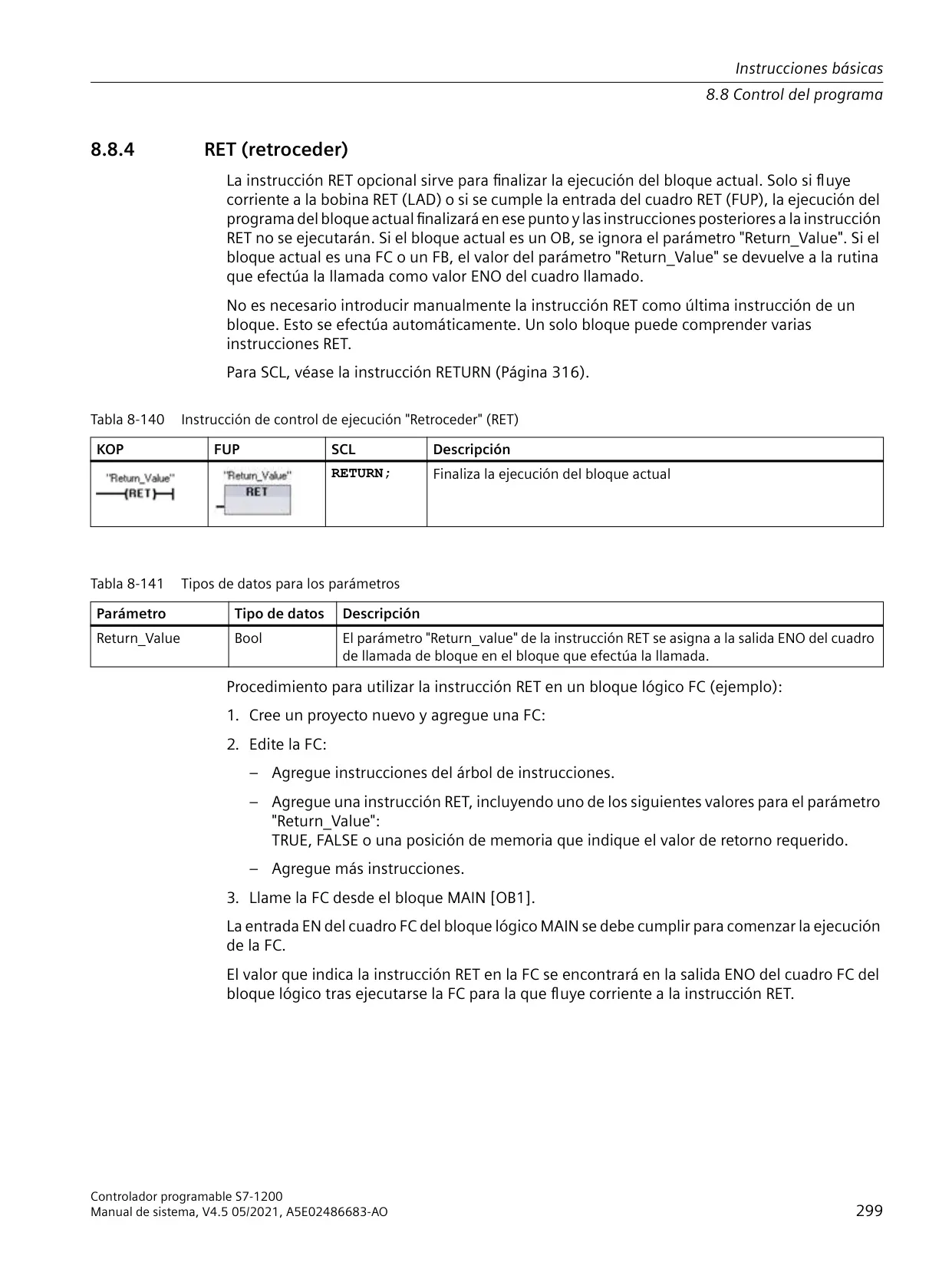 Instrucciones básicas
8.8 Control del programa

8.8.4 RET (retroceder)

La instrucción RET opcional sirve para finalizar la ejecución del bloque actual. Solo si fluye corriente a la bobina RET (LAD) o si se cumple la entrada del cuadro RET (FUP), la ejecución del programa del bloque actual finalizará en ese punto y las instrucciones posteriores a la instrucción RET no se ejecutarán. Si el bloque actual es un OB, se ignora el parámetro "Return_Value". Si el bloque actual es una FC o un FB, el valor del parámetro "Return_Value" se devuelve a la rutina que efectúa la llamada como valor ENO del cuadro llamado.

No es necesario introducir manualmente la instrucción RET como última instrucción de un bloque. Esto se efectúa automáticamente. Un solo bloque puede comprender varias instrucciones RET.

Para SCL, véase la instrucción RETURN (Página 316).

Tabla 8-140 Instrucción de control de ejecución "Retroceder" (RET)

| KOP | FUP | SCL | Descripción |
|---|---|---|---|
| "Return_Value" (RET) | "Return_Value" RET | RETURN; | Finaliza la ejecución del bloque actual |

Tabla 8-141 Tipos de datos para los parámetros

| Parámetro | Tipo de datos | Descripción |
|---|---|---|
| Return_Value | Bool | El parámetro "Return_value" de la instrucción RET se asigna a la salida ENO del cuadro de llamada de bloque en el bloque que efectúa la llamada. |

Procedimiento para utilizar la instrucción RET en un bloque lógico FC (ejemplo):

1. Cree un proyecto nuevo y agregue una FC:

2. Edite la FC:

– Agregue instrucciones del árbol de instrucciones.

– Agregue una instrucción RET, incluyendo uno de los siguientes valores para el parámetro "Return_Value":
TRUE, FALSE o una posición de memoria que indique el valor de retorno requerido.

– Agregue más instrucciones.

3. Llame la FC desde el bloque MAIN [OB1].

La entrada EN del cuadro FC del bloque lógico MAIN se debe cumplir para comenzar la ejecución de la FC.

El valor que indica la instrucción RET en la FC se encontrará en la salida ENO del cuadro FC del bloque lógico tras ejecutarse la FC para la que fluye corriente a la instrucción RET.

Controlador programable S7-1200
Manual de sistema, V4.5 05/2021, A5E02486683-AO
299